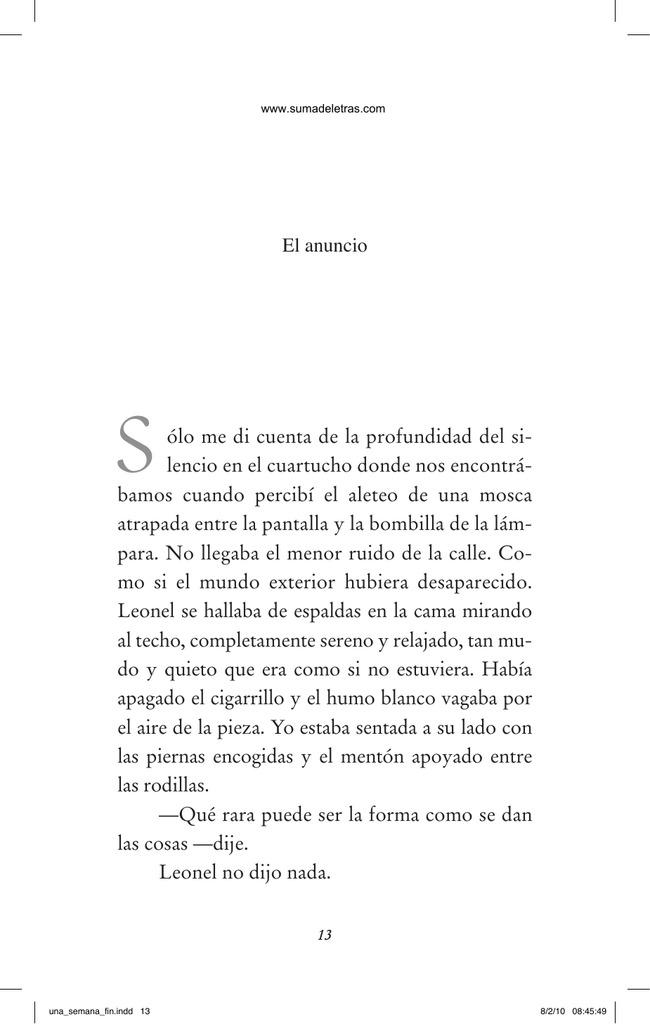 www.sumadeletras.com

El anuncio

Sólo me di cuenta de la profundidad del silencio en el cuartucho donde nos encontrábamos cuando percibí el aleteo de una mosca atrapada entre la pantalla y la bombilla de la lámpara. No llegaba el menor ruido de la calle. Como si el mundo exterior hubiera desaparecido. Leonel se hallaba de espaldas en la cama mirando al techo, completamente sereno y relajado, tan mudo y quieto que era como si no estuviera. Había apagado el cigarrillo y el humo blanco vagaba por el aire de la pieza. Yo estaba sentada a su lado con las piernas encogidas y el mentón apoyado entre las rodillas.

—Qué rara puede ser la forma como se dan las cosas —dije.

Leonel no dijo nada.

13

una_semana_fin.indd 13 8/2/10 08:45:49